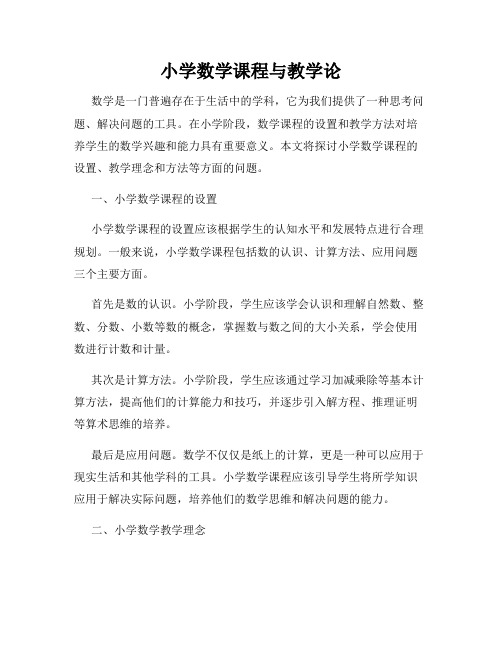 小学数学课程与教学论

数学是一门普遍存在于生活中的学科，它为我们提供了一种思考问题、解决问题的工具。在小学阶段，数学课程的设置和教学方法对培养学生的数学兴趣和能力具有重要意义。本文将探讨小学数学课程的设置、教学理念和方法等方面的问题。

一、小学数学课程的设置

小学数学课程的设置应该根据学生的认知水平和发展特点进行合理规划。一般来说，小学数学课程包括数的认识、计算方法、应用问题三个主要方面。

首先是数的认识。小学阶段，学生应该学会认识和理解自然数、整数、分数、小数等数的概念，掌握数与数之间的大小关系，学会使用数进行计数和计量。

其次是计算方法。小学阶段，学生应该通过学习加减乘除等基本计算方法，提高他们的计算能力和技巧，并逐步引入解方程、推理证明等算术思维的培养。

最后是应用问题。数学不仅仅是纸上的计算，更是一种可以应用于现实生活和其他学科的工具。小学数学课程应该引导学生将所学知识应用于解决实际问题，培养他们的数学思维和解决问题的能力。

二、小学数学教学理念